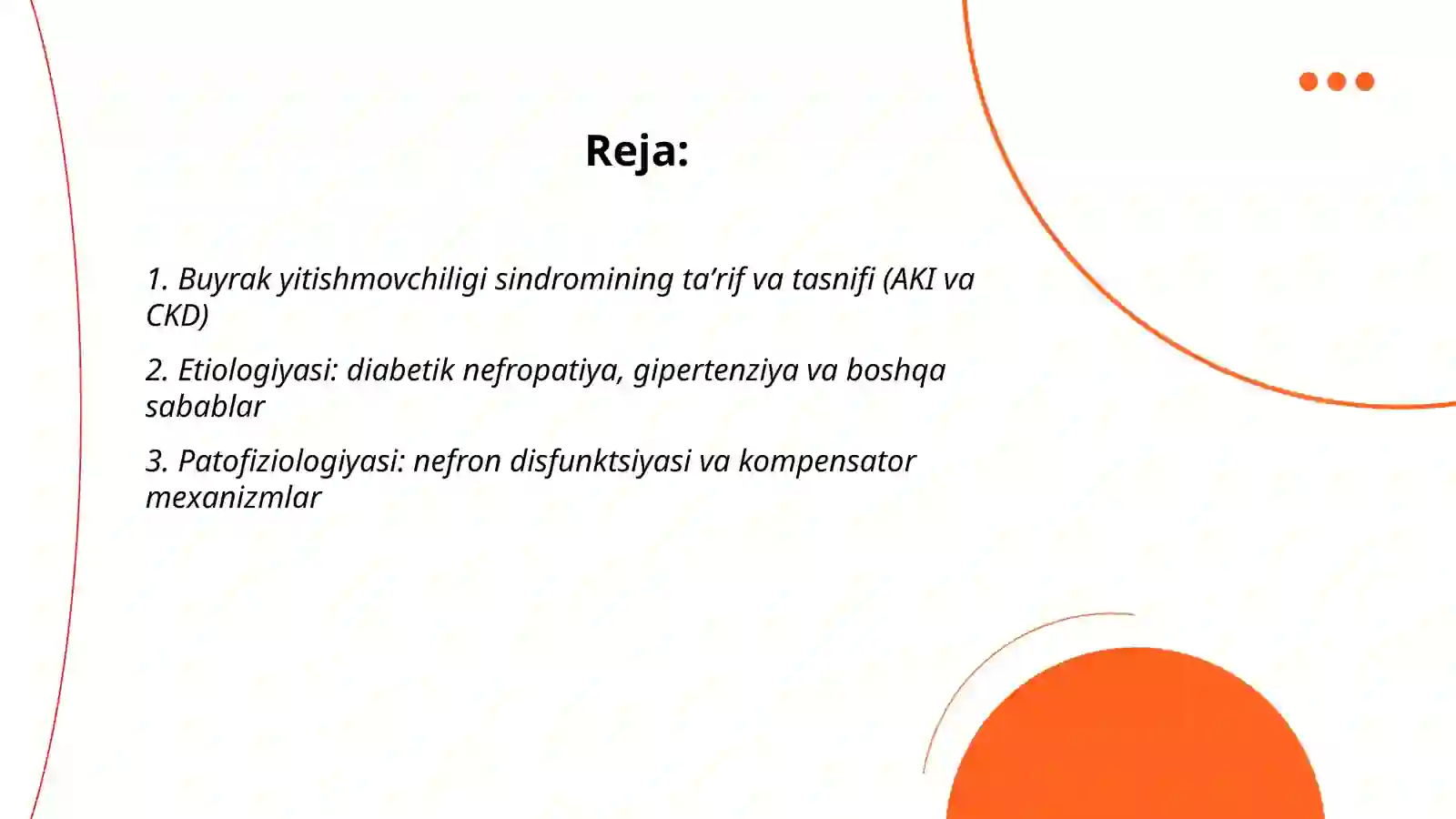 Reja:

1. Buyrak yitishmovchiligi sindromining ta’rif va tasnifi (AKI va CKD)

2. Etiologiyasi: diabetik nefropatiya, gipertenziya va boshqa sabablar

3. Patofiziologiyasi: nefron disfunktsiyasi va kompensator mexanizmlar